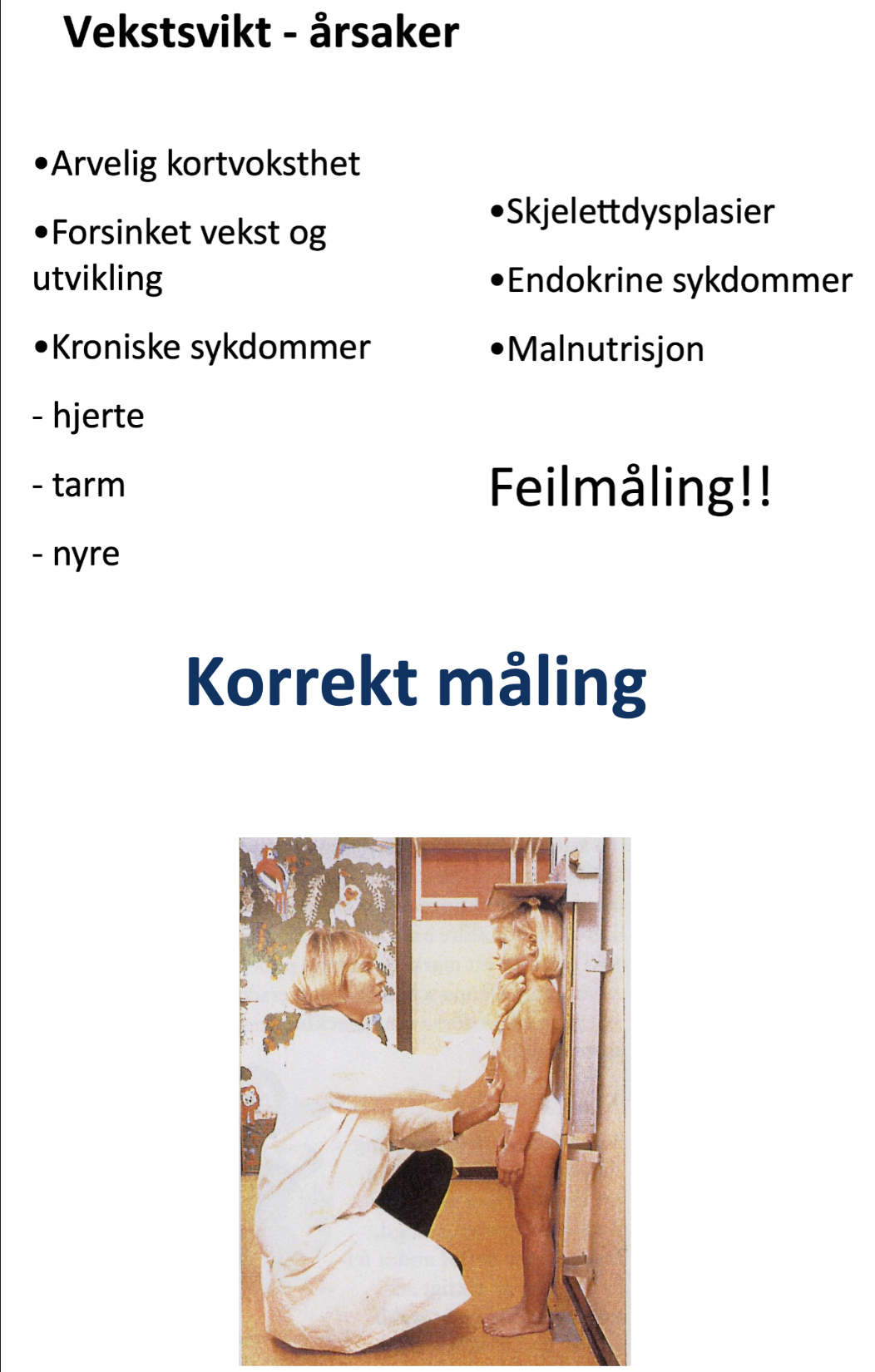 Vekstsvikt - årsaker

•Arvelig kortvoksthet

•Forsinket vekst og utvikling

•Kroniske sykdommer

- hjerte

- tarm

- nyre

•Skjelettdysplasier

•Endokrine sykdommer

•Malnutrisjon

Feilmåling!!

Korrekt måling